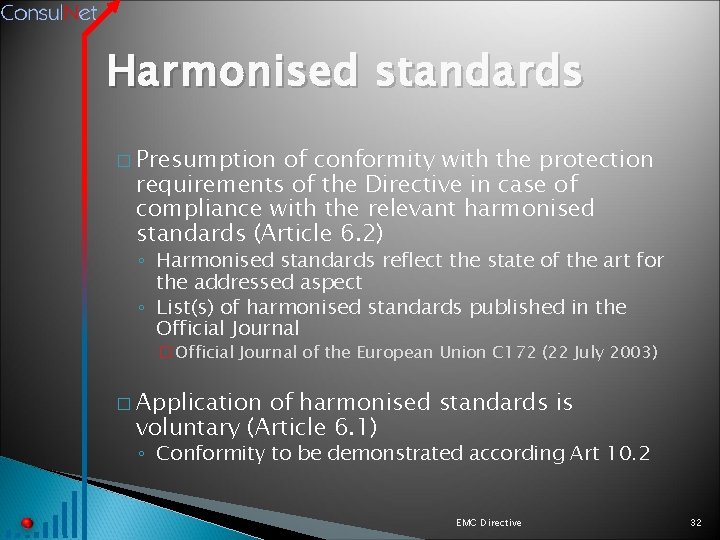 ConsulNet

Harmonised standards

□ Presumption of conformity with the protection requirements of the Directive in case of compliance with the relevant harmonised standards (Article 6.2)
◦ Harmonised standards reflect the state of the art for the addressed aspect
◦ List(s) of harmonised standards published in the Official Journal
□ Official Journal of the European Union C172 (22 July 2003)

□ Application of harmonised standards is voluntary (Article 6.1)
◦ Conformity to be demonstrated according Art 10.2

EMC Directive

32